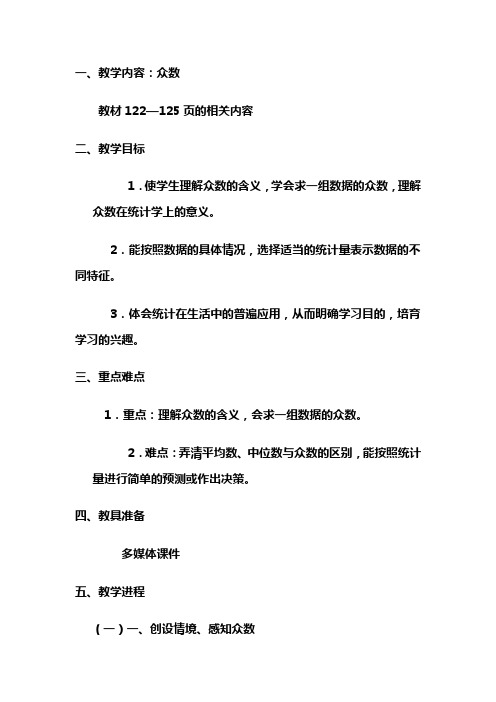 一、教学内容：众数

教材 122—125 页的相关内容

二、教学目标

1．使学生理解众数的含义，学会求一组数据的众数，理解众数在统计学上的意义。

2．能按照数据的具体情况，选择适当的统计量表示数据的不同特征。

3．体会统计在生活中的普遍应用，从而明确学习目的，培育学习的兴趣。

三、重点难点

1．重点：理解众数的含义，会求一组数据的众数。

2．难点：弄清平均数、中位数与众数的区别，能按照统计量进行简单的预测或作出决策。

四、教具准备

多媒体课件

五、教学进程

（一）一、创设情境、感知众数